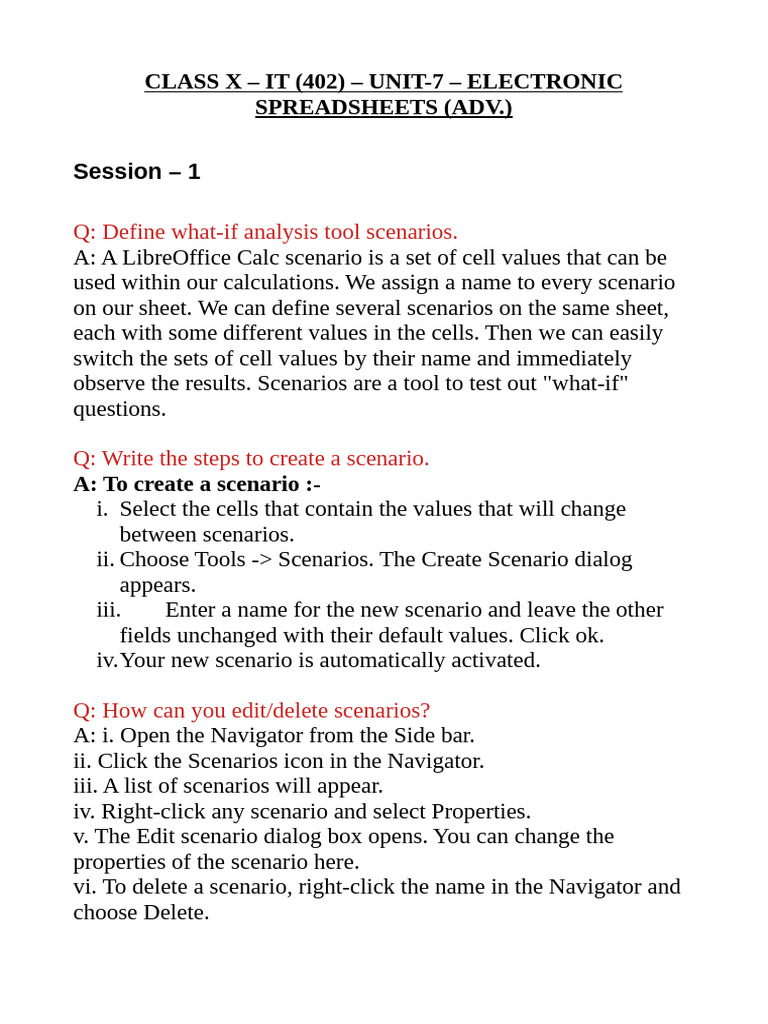 CLASS X – IT (402) – UNIT-7 – ELECTRONIC SPREADSHEETS (ADV.)

Session – 1

Q: Define what-if analysis tool scenarios.
A: A LibreOffice Calc scenario is a set of cell values that can be used within our calculations. We assign a name to every scenario on our sheet. We can define several scenarios on the same sheet, each with some different values in the cells. Then we can easily switch the sets of cell values by their name and immediately observe the results. Scenarios are a tool to test out "what-if" questions.

Q: Write the steps to create a scenario.
A: To create a scenario :-
i. Select the cells that contain the values that will change between scenarios.
ii. Choose Tools -> Scenarios. The Create Scenario dialog appears.
iii. Enter a name for the new scenario and leave the other fields unchanged with their default values. Click ok.
iv. Your new scenario is automatically activated.

Q: How can you edit/delete scenarios?
A: i. Open the Navigator from the Side bar.
ii. Click the Scenarios icon in the Navigator.
iii. A list of scenarios will appear.
iv. Right-click any scenario and select Properties.
v. The Edit scenario dialog box opens. You can change the properties of the scenario here.
vi. To delete a scenario, right-click the name in the Navigator and choose Delete.